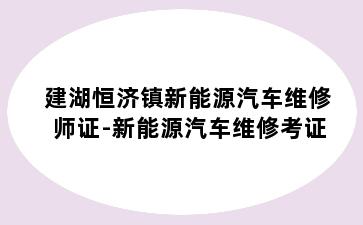 建湖恒济镇新能源汽车维修师证-新能源汽车维修考证